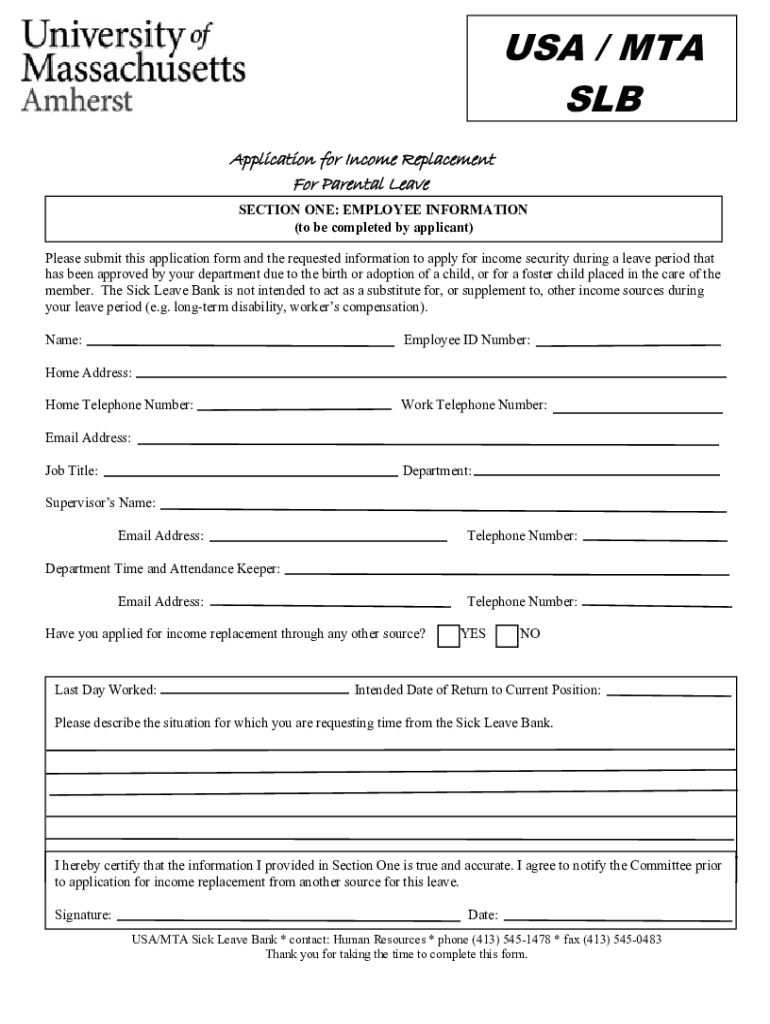 University of Massachusetts Amherst

USA / MTA SLB

Application for Income Replacement
For Parental Leave

SECTION ONE: EMPLOYEE INFORMATION
(to be completed by applicant)

Please submit this application form and the requested information to apply for income security during a leave period that has been approved by your department due to the birth or adoption of a child, or for a foster child placed in the care of the member. The Sick Leave Bank is not intended to act as a substitute for, or supplement to, other income sources during your leave period (e.g. long-term disability, worker's compensation).

Name: Employee ID Number:

Home Address:

Home Telephone Number: Work Telephone Number:

Email Address:

Job Title: Department:

Supervisor's Name:

Email Address: Telephone Number:

Department Time and Attendance Keeper:

Email Address: Telephone Number:

Have you applied for income replacement through any other source? YES NO

Last Day Worked: Intended Date of Return to Current Position:

Please describe the situation for which you are requesting time from the Sick Leave Bank.

I hereby certify that the information I provided in Section One is true and accurate. I agree to notify the Committee prior to application for income replacement from another source for this leave.

Signature: Date:

USA/MTA Sick Leave Bank * contact: Human Resources * phone (413) 545-1478 * fax (413) 545-0483
Thank you for taking the time to complete this form.